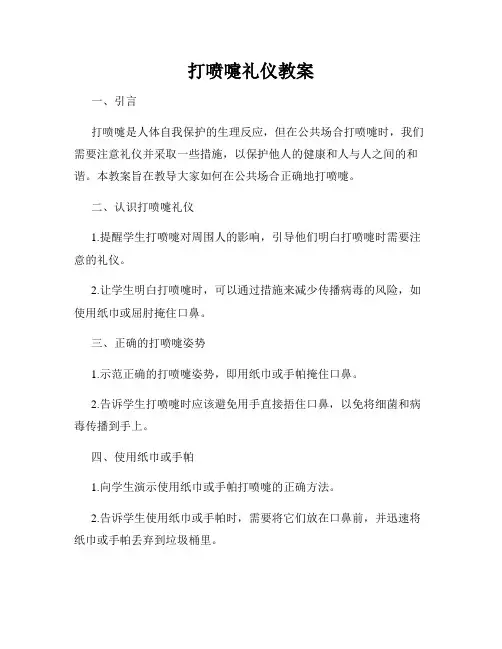 打喷嚏礼仪教案

一、引言

打喷嚏是人体自我保护的生理反应，但在公共场合打喷嚏时，我们需要注意礼仪并采取一些措施，以保护他人的健康和人与人之间的和谐。本教案旨在教导大家如何在公共场合正确地打喷嚏。

二、认识打喷嚏礼仪

1.提醒学生打喷嚏对周围人的影响，引导他们明白打喷嚏时需要注意的礼仪。

2.让学生明白打喷嚏时，可以通过措施来减少传播病毒的风险，如使用纸巾或屈肘掩住口鼻。

三、正确的打喷嚏姿势

1.示范正确的打喷嚏姿势，即用纸巾或手帕掩住口鼻。

2.告诉学生打喷嚏时应该避免用手直接捂住口鼻，以免将细菌和病毒传播到手上。

四、使用纸巾或手帕

1.向学生演示使用纸巾或手帕打喷嚏的正确方法。

2.告诉学生使用纸巾或手帕时，需要将它们放在口鼻前，并迅速将纸巾或手帕丢弃到垃圾桶里。